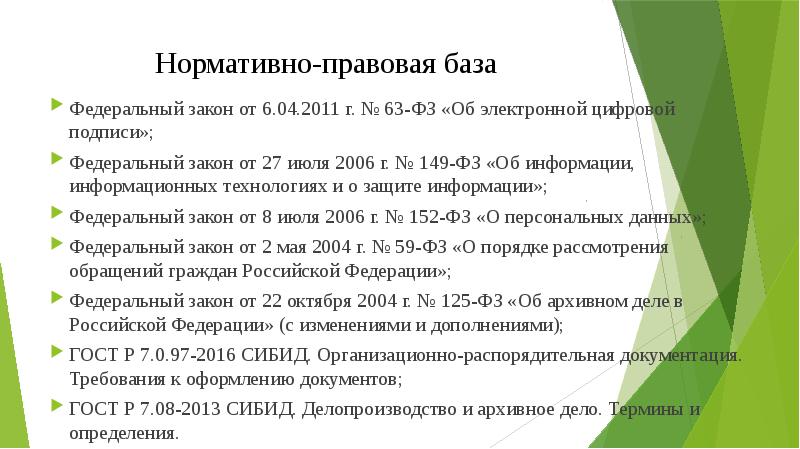 Нормативно-правовая база

Федеральный закон от 6.04.2011 г. № 63-ФЗ «Об электронной цифровой подписи»;

Федеральный закон от 27 июля 2006 г. № 149-ФЗ «Об информации, информационных технологиях и о защите информации»;

Федеральный закон от 8 июля 2006 г. № 152-ФЗ «О персональных данных»;

Федеральный закон от 2 мая 2004 г. № 59-ФЗ «О порядке рассмотрения обращений граждан Российской Федерации»;

Федеральный закон от 22 октября 2004 г. № 125-ФЗ «Об архивном деле в Российской Федерации» (с изменениями и дополнениями);

ГОСТ Р 7.0.97-2016 СИБИД. Организационно-распорядительная документация. Требования к оформлению документов;

ГОСТ Р 7.08-2013 СИБИД. Делопроизводство и архивное дело. Термины и определения.